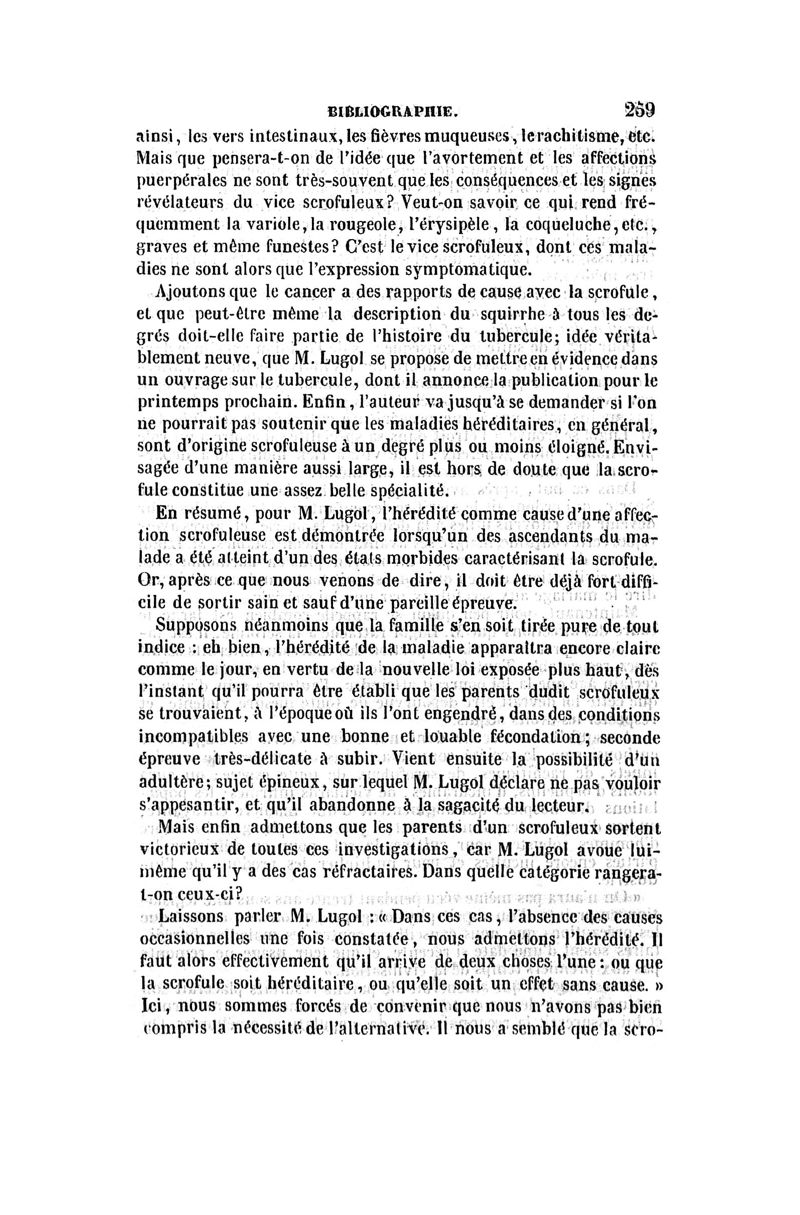 BIBLIOGRAPHIE. 259

ainsi, les vers intestinaux, les fièvres muqueuses, le rachitisme, etc. Mais que pensera-t-on de l'idée que l'avortement et les affections puerpérales ne sont très-souvent que les conséquences et les signes révélateurs du vice scrofuleux? Veut-on savoir ce qui rend fréquemment la variole, la rougeole, l'érysipèle, la coqueluche, etc., graves et même funestes? C'est le vice scrofuleux, dont ces maladies ne sont alors que l'expression symptomatique.

Ajoutons que le cancer a des rapports de cause avec la scrofule, et que peut-être même la description du squirrhe à tous les degrés doit-elle faire partie de l'histoire du tubercule; idée véritablement neuve, que M. Lugol se propose de mettre en évidence dans un ouvrage sur le tubercule, dont il annonce la publication pour le printemps prochain. Enfin, l'auteur va jusqu'à se demander si l'on ne pourrait pas soutenir que les maladies héréditaires, en général, sont d'origine scrofuleuse à un degré plus ou moins éloigné. Envisagée d'une manière aussi large, il est hors de doute que la scrofule constitue une assez belle spécialité.

En résumé, pour M. Lugol, l'hérédité comme cause d'une affection scrofuleuse est démontrée lorsqu'un des ascendants du malade a été atteint d'un des états morbides caractérisant la scrofule. Or, après ce que nous venons de dire, il doit être déjà fort difficile de sortir sain et sauf d'une pareille épreuve.

Supposons néanmoins que la famille s'en soit tirée pure de tout indice : eh bien, l'hérédité de la maladie apparaîtra encore claire comme le jour, en vertu de la nouvelle loi exposée plus haut, dès l'instant qu'il pourra être établi que les parents dudit scrofuleux se trouvaient, à l'époque où ils l'ont engendré, dans des conditions incompatibles avec une bonne et louable fécondation; seconde épreuve très-délicate à subir. Vient ensuite la possibilité d'un adultère; sujet épineux, sur lequel M. Lugol déclare ne pas vouloir s'appesantir, et qu'il abandonne à la sagacité du lecteur.

Mais enfin admettons que les parents d'un scrofuleux sortent victorieux de toutes ces investigations, car M. Lugol avoue lui-même qu'il y a des cas réfractaires. Dans quelle catégorie rangera-t-on ceux-ci?

Laissons parler M. Lugol : « Dans ces cas, l'absence des causes occasionnelles une fois constatée, nous admettons l'hérédité. Il faut alors effectivement qu'il arrive de deux choses l'une : ou que la scrofule soit héréditaire, ou qu'elle soit un effet sans cause. » Ici, nous sommes forcés de convenir que nous n'avons pas bien compris la nécessité de l'alternative. Il nous a semblé que la scro-